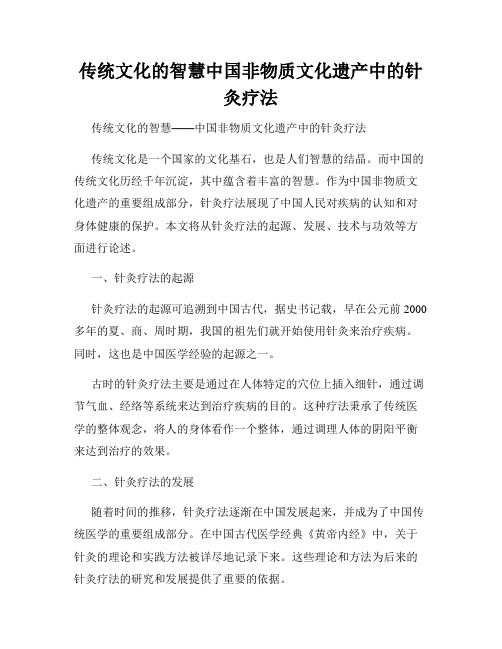 传统文化的智慧中国非物质文化遗产中的针灸疗法

传统文化的智慧——中国非物质文化遗产中的针灸疗法

传统文化是一个国家的文化基石，也是人们智慧的结晶。而中国的传统文化历经千年沉淀，其中蕴含着丰富的智慧。作为中国非物质文化遗产的重要组成部分，针灸疗法展现了中国人民对疾病的认知和对身体健康的保护。本文将从针灸疗法的起源、发展、技术与功效等方面进行论述。

一、针灸疗法的起源

针灸疗法的起源可追溯到中国古代，据史书记载，早在公元前2000多年的夏、商、周时期，我国的祖先们就开始使用针灸来治疗疾病。同时，这也是中国医学经验的起源之一。

古时的针灸疗法主要是通过在人体特定的穴位上插入细针，通过调节气血、经络等系统来达到治疗疾病的目的。这种疗法秉承了传统医学的整体观念，将人的身体看作一个整体，通过调理人体的阴阳平衡来达到治疗的效果。

二、针灸疗法的发展

随着时间的推移，针灸疗法逐渐在中国发展起来，并成为了中国传统医学的重要组成部分。在中国古代医学经典《黄帝内经》中，关于针灸的理论和实践方法被详尽地记录下来。这些理论和方法为后来的针灸疗法的研究和发展提供了重要的依据。